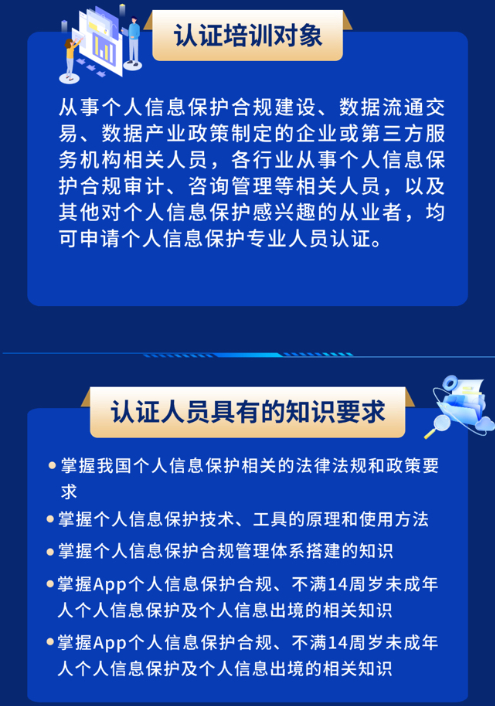 认证培训对象

从事个人信息保护合规建设、数据流通交易、数据产业政策制定的企业或第三方服务机构相关人员，各行业从事个人信息保护合规审计、咨询管理等相关人员，以及其他对个人信息保护感兴趣的从业者，均可申请个人信息保护专业人员认证。

认证人员具有的知识要求

• 掌握我国个人信息保护相关的法律法规和政策要求
• 掌握个人信息保护技术、工具的原理和使用方法
• 掌握个人信息保护合规管理体系搭建的知识
• 掌握App个人信息保护合规、不满14周岁未成年人个人信息保护及个人信息出境的相关知识
• 掌握App个人信息保护合规、不满14周岁未成年人个人信息保护及个人信息出境的相关知识